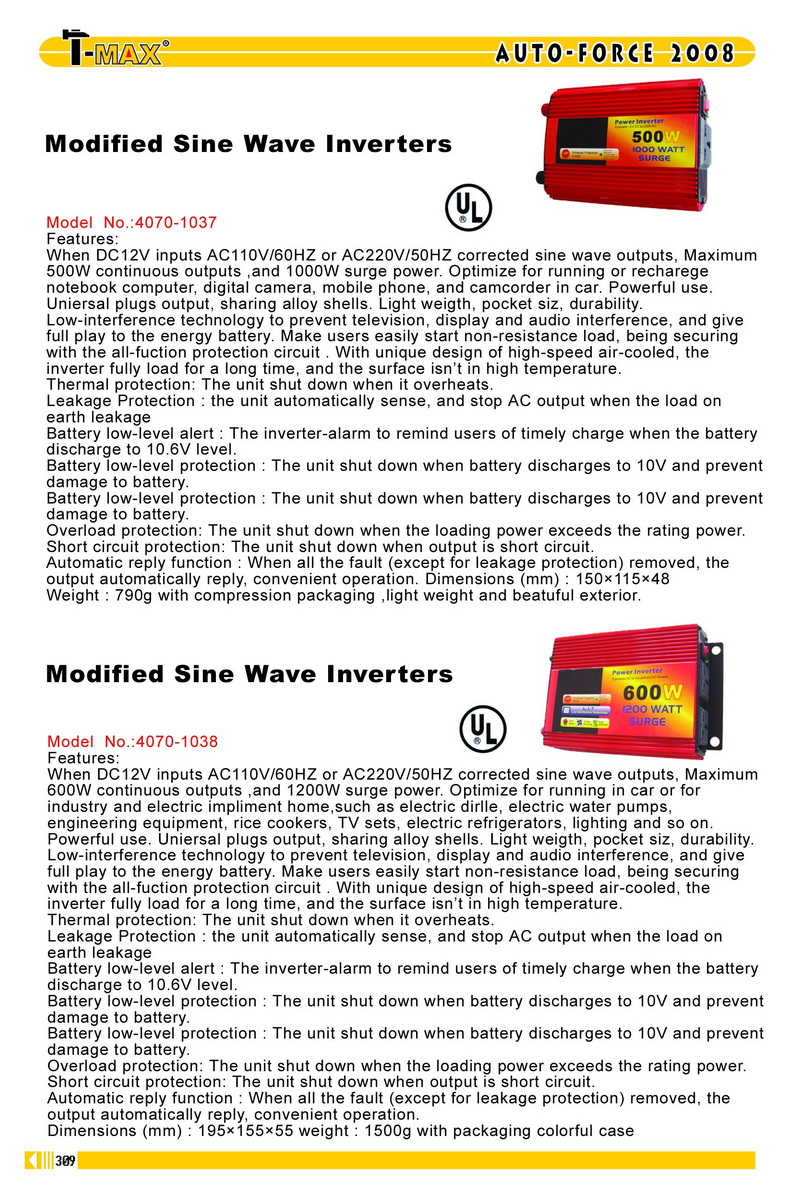 T-MAX®

AUTO-FORCE 2008

Modified Sine Wave Inverters

Power Inverter
500W
1000 WATT
SURGE

UL

Model No.:4070-1037
Features:
When DC12V inputs AC110V/60HZ or AC220V/50HZ corrected sine wave outputs, Maximum 500W continuous outputs ,and 1000W surge power. Optimize for running or recharege notebook computer, digital camera, mobile phone, and camcorder in car. Powerful use. Uniersal plugs output, sharing alloy shells. Light weigth, pocket siz, durability.
Low-interference technology to prevent television, display and audio interference, and give full play to the energy battery. Make users easily start non-resistance load, being securing with the all-fuction protection circuit . With unique design of high-speed air-cooled, the inverter fully load for a long time, and the surface isn't in high temperature.
Thermal protection: The unit shut down when it overheats.
Leakage Protection : the unit automatically sense, and stop AC output when the load on earth leakage
Battery low-level alert : The inverter-alarm to remind users of timely charge when the battery discharge to 10.6V level.
Battery low-level protection : The unit shut down when battery discharges to 10V and prevent damage to battery.
Battery low-level protection : The unit shut down when battery discharges to 10V and prevent damage to battery.
Overload protection: The unit shut down when the loading power exceeds the rating power.
Short circuit protection: The unit shut down when output is short circuit.
Automatic reply function : When all the fault (except for leakage protection) removed, the output automatically reply, convenient operation. Dimensions (mm) : 150×115×48
Weight : 790g with compression packaging ,light weight and beatuful exterior.

Modified Sine Wave Inverters

Power Inverter
600W
1200 WATT
SURGE

UL

Model No.:4070-1038
Features:
When DC12V inputs AC110V/60HZ or AC220V/50HZ corrected sine wave outputs, Maximum 600W continuous outputs ,and 1200W surge power. Optimize for running in car or for industry and electric impliment home,such as electric dirlle, electric water pumps, engineering equipment, rice cookers, TV sets, electric refrigerators, lighting and so on. Powerful use. Uniersal plugs output, sharing alloy shells. Light weigth, pocket siz, durability.
Low-interference technology to prevent television, display and audio interference, and give full play to the energy battery. Make users easily start non-resistance load, being securing with the all-fuction protection circuit . With unique design of high-speed air-cooled, the inverter fully load for a long time, and the surface isn't in high temperature.
Thermal protection: The unit shut down when it overheats.
Leakage Protection : the unit automatically sense, and stop AC output when the load on earth leakage
Battery low-level alert : The inverter-alarm to remind users of timely charge when the battery discharge to 10.6V level.
Battery low-level protection : The unit shut down when battery discharges to 10V and prevent damage to battery.
Battery low-level protection : The unit shut down when battery discharges to 10V and prevent damage to battery.
Overload protection: The unit shut down when the loading power exceeds the rating power.
Short circuit protection: The unit shut down when output is short circuit.
Automatic reply function : When all the fault (except for leakage protection) removed, the output automatically reply, convenient operation.
Dimensions (mm) : 195×155×55 weight : 1500g with packaging colorful case

309